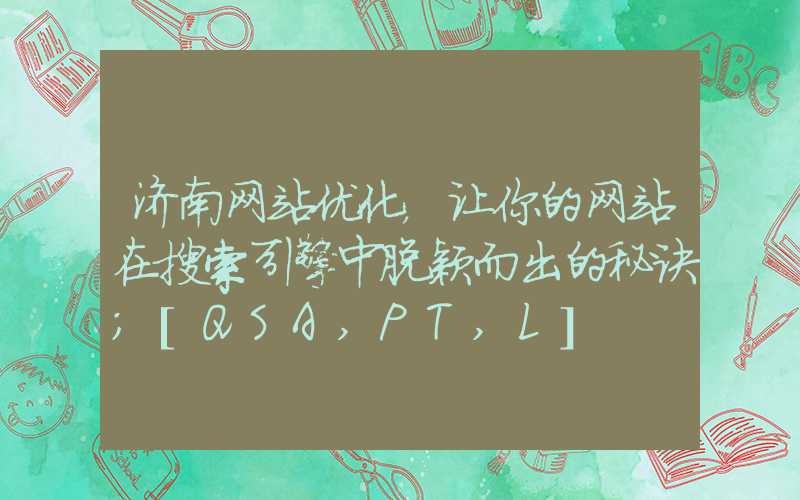 济南网站优化，让你的网站在搜索引擎中脱颖而出的秘诀；[QSA，PT，L]

ABC